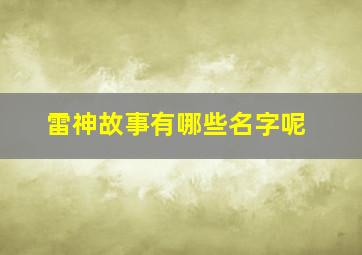 雷神故事有哪些名字呢